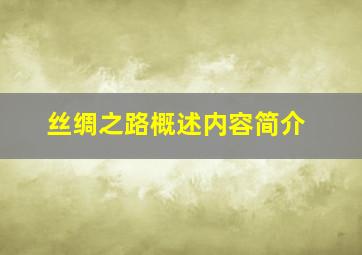 丝绸之路概述内容简介